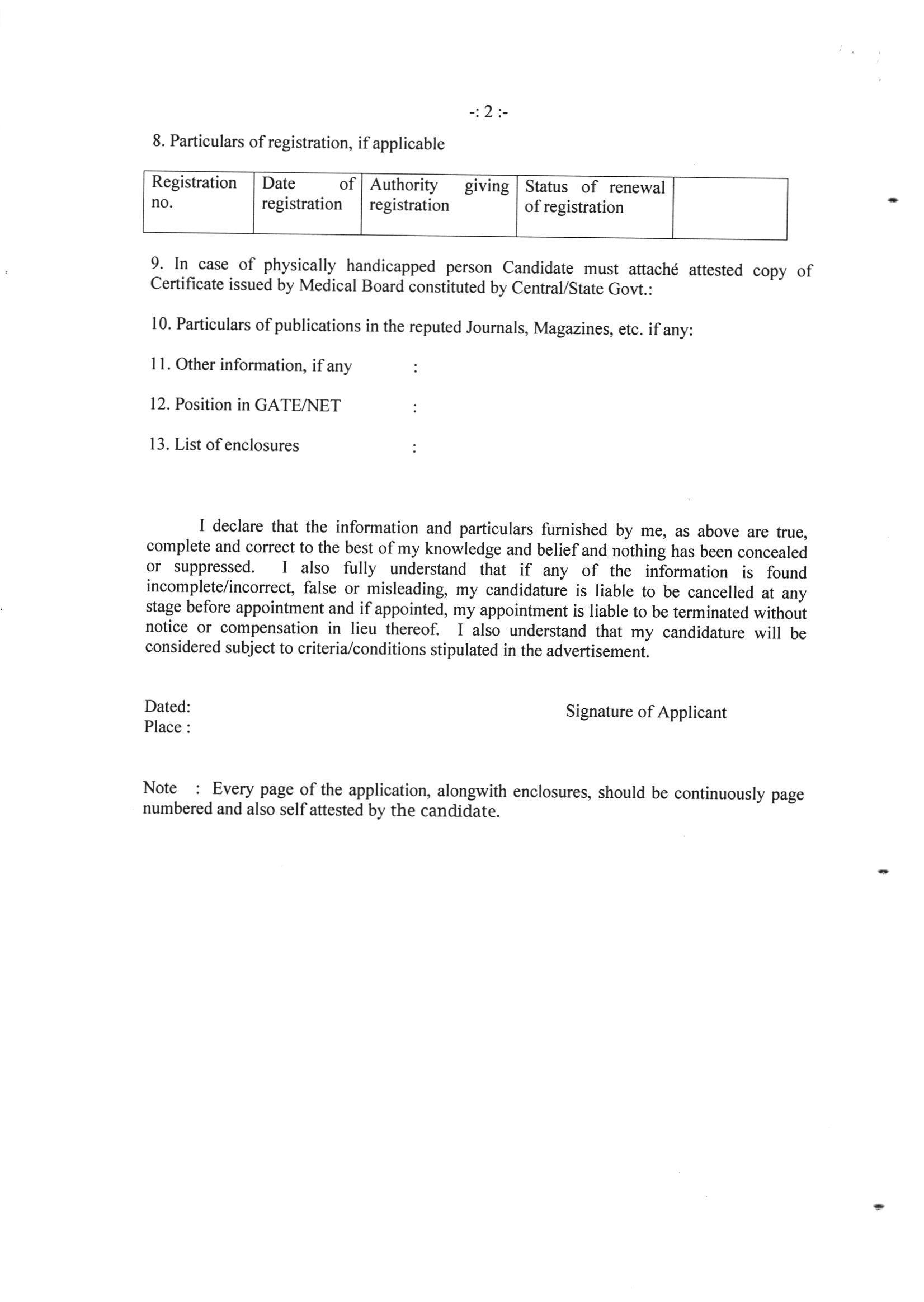 -: 2 :-

8. Particulars of registration, if applicable

| Registration no. | Date of registration | Authority giving registration | Status of renewal of registration | |
|---|---|---|---|---|

9. In case of physically handicapped person Candidate must attaché attested copy of Certificate issued by Medical Board constituted by Central/State Govt.:

10. Particulars of publications in the reputed Journals, Magazines, etc. if any:

11. Other information, if any :

12. Position in GATE/NET :

13. List of enclosures :

I declare that the information and particulars furnished by me, as above are true, complete and correct to the best of my knowledge and belief and nothing has been concealed or suppressed. I also fully understand that if any of the information is found incomplete/incorrect, false or misleading, my candidature is liable to be cancelled at any stage before appointment and if appointed, my appointment is liable to be terminated without notice or compensation in lieu thereof. I also understand that my candidature will be considered subject to criteria/conditions stipulated in the advertisement.

Dated:
Place :

Signature of Applicant

Note : Every page of the application, alongwith enclosures, should be continuously page numbered and also self attested by the candidate.